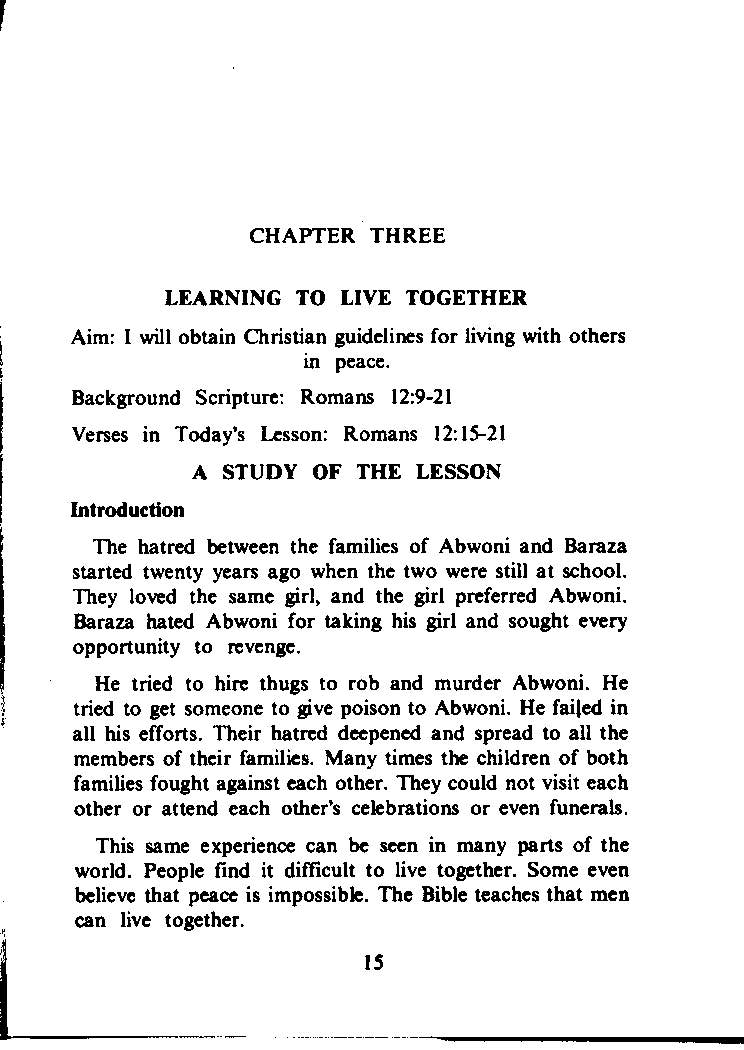 CHAPTER THREE

LEARNING TO LIVE TOGETHER

Aim: I will obtain Christian guidelines for living with others in peace.

Background Scripture: Romans 12:9-21

Verses in Today's Lesson: Romans 12:15-21

A STUDY OF THE LESSON

Introduction

The hatred between the families of Abwoni and Baraza started twenty years ago when the two were still at school. They loved the same girl, and the girl preferred Abwoni. Baraza hated Abwoni for taking his girl and sought every opportunity to revenge.

He tried to hire thugs to rob and murder Abwoni. He tried to get someone to give poison to Abwoni. He failed in all his efforts. Their hatred deepened and spread to all the members of their families. Many times the children of both families fought against each other. They could not visit each other or attend each other's celebrations or even funerals.

This same experience can be seen in many parts of the world. People find it difficult to live together. Some even believe that peace is impossible. The Bible teaches that men can live together.

15